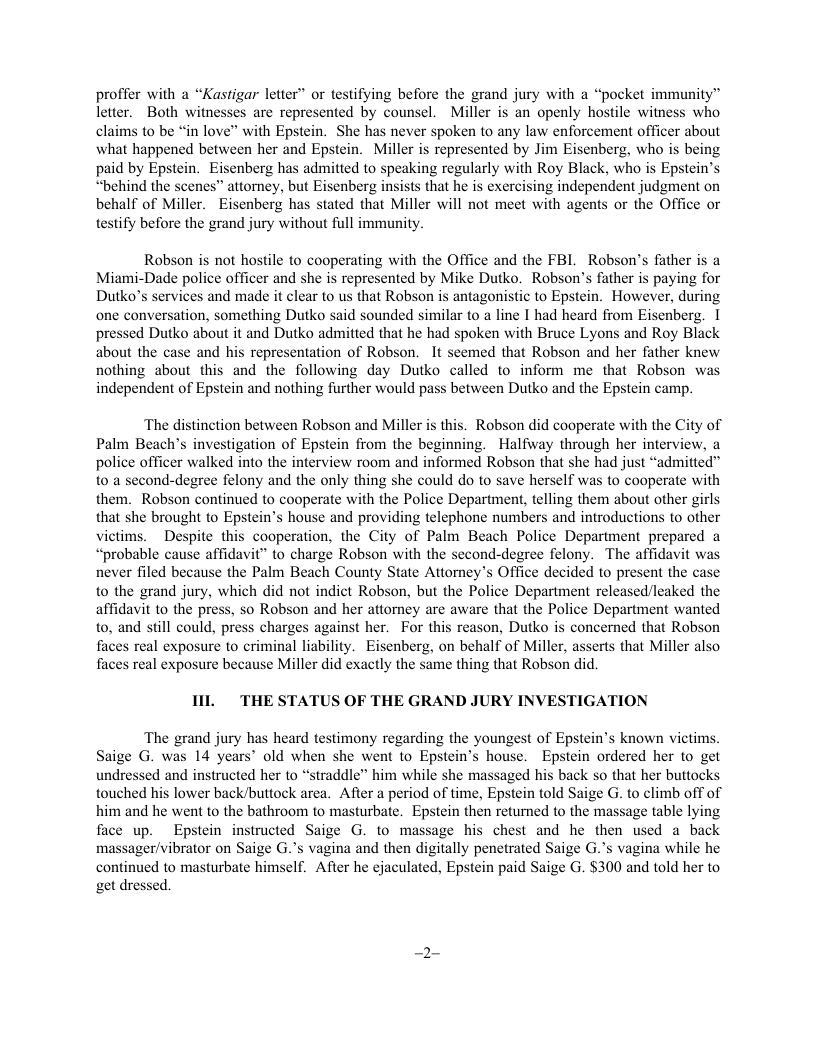 proffer with a "Kastigar letter" or testifying before the grand jury with a "pocket immunity" letter. Both witnesses are represented by counsel. Miller is an openly hostile witness who claims to be "in love" with Epstein. She has never spoken to any law enforcement officer about what happened between her and Epstein. Miller is represented by Jim Eisenberg, who is being paid by Epstein. Eisenberg has admitted to speaking regularly with Roy Black, who is Epstein's "behind the scenes" attorney, but Eisenberg insists that he is exercising independent judgment on behalf of Miller. Eisenberg has stated that Miller will not meet with agents or the Office or testify before the grand jury without full immunity.

Robson is not hostile to cooperating with the Office and the FBI. Robson's father is a Miami-Dade police officer and she is represented by Mike Dutko. Robson's father is paying for Dutko's services and made it clear to us that Robson is antagonistic to Epstein. However, during one conversation, something Dutko said sounded similar to a line I had heard from Eisenberg. I pressed Dutko about it and Dutko admitted that he had spoken with Bruce Lyons and Roy Black about the case and his representation of Robson. It seemed that Robson and her father knew nothing about this and the following day Dutko called to inform me that Robson was independent of Epstein and nothing further would pass between Dutko and the Epstein camp.

The distinction between Robson and Miller is this. Robson did cooperate with the City of Palm Beach's investigation of Epstein from the beginning. Halfway through her interview, a police officer walked into the interview room and informed Robson that she had just "admitted" to a second-degree felony and the only thing she could do to save herself was to cooperate with them. Robson continued to cooperate with the Police Department, telling them about other girls that she brought to Epstein's house and providing telephone numbers and introductions to other victims. Despite this cooperation, the City of Palm Beach Police Department prepared a "probable cause affidavit" to charge Robson with the second-degree felony. The affidavit was never filed because the Palm Beach County State Attorney's Office decided to present the case to the grand jury, which did not indict Robson, but the Police Department released/leaked the affidavit to the press, so Robson and her attorney are aware that the Police Department wanted to, and still could, press charges against her. For this reason, Dutko is concerned that Robson faces real exposure to criminal liability. Eisenberg, on behalf of Miller, asserts that Miller also faces real exposure because Miller did exactly the same thing that Robson did.

III. THE STATUS OF THE GRAND JURY INVESTIGATION

The grand jury has heard testimony regarding the youngest of Epstein's known victims. Saige G. was 14 years' old when she went to Epstein's house. Epstein ordered her to get undressed and instructed her to "straddle" him while she massaged his back so that her buttocks touched his lower back/buttock area. After a period of time, Epstein told Saige G. to climb off of him and he went to the bathroom to masturbate. Epstein then returned to the massage table lying face up. Epstein instructed Saige G. to massage his chest and he then used a back massager/vibrator on Saige G.'s vagina and then digitally penetrated Saige G.'s vagina while he continued to masturbate himself. After he ejaculated, Epstein paid Saige G. $300 and told her to get dressed.

–2–